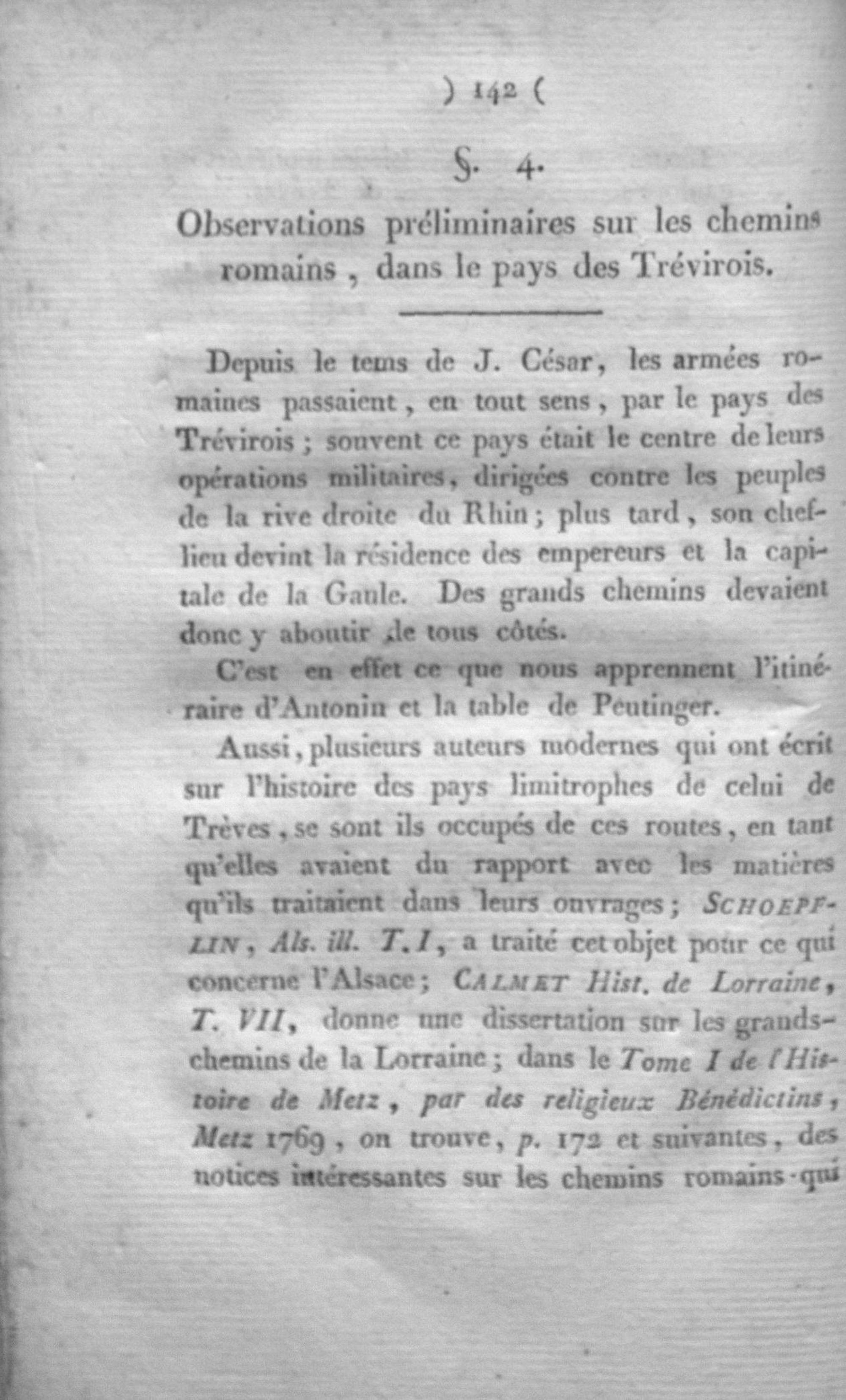 ) 142 (

§. 4.

Observations préliminaires sur les chemins romains, dans le pays des Trévirois.

Depuis le tems de J. César, les armées romaines passaient, en tout sens, par le pays des Trévirois; souvent ce pays était le centre de leurs opérations militaires, dirigées contre les peuples de la rive droite du Rhin; plus tard, son chef-lieu devint la résidence des empereurs et la capitale de la Gaule. Des grands chemins devaient donc y aboutir de tous côtés.

C'est en effet ce que nous apprennent l'itinéraire d'Antonin et la table de Peutinger.

Aussi, plusieurs auteurs modernes qui ont écrit sur l'histoire des pays limitrophes de celui de Trèves, se sont ils occupés de ces routes, en tant qu'elles avaient du rapport avec les matières qu'ils traitaient dans leurs ouvrages; SCHOEPFLIN, Als. ill. T. I, a traité cet objet pour ce qui concerne l'Alsace; CALMET Hist. de Lorraine, T. VII, donne une dissertation sur les grands-chemins de la Lorraine; dans le Tome I de l'Histoire de Metz, par des religieux Bénédictins, Metz 1769, on trouve, p. 172 et suivantes, des notices intéressantes sur les chemins romains qui